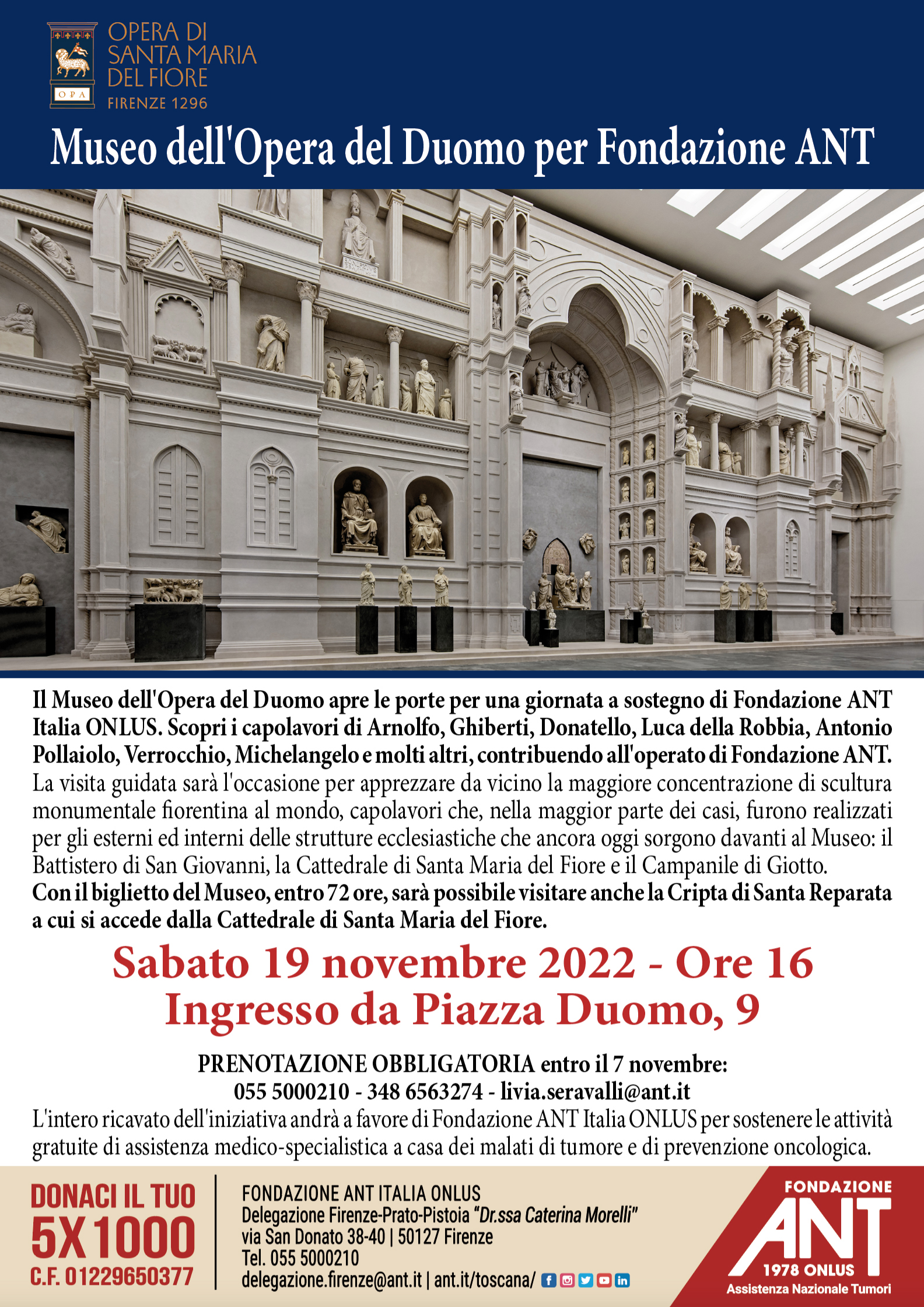 OPA

OPERA DI SANTA MARIA DEL FIORE
FIRENZE 1296

Museo dell'Opera del Duomo per Fondazione ANT

Il Museo dell'Opera del Duomo apre le porte per una giornata a sostegno di Fondazione ANT Italia ONLUS. Scopri i capolavori di Arnolfo, Ghiberti, Donatello, Luca della Robbia, Antonio Pollaiolo, Verrocchio, Michelangelo e molti altri, contribuendo all'operato di Fondazione ANT. La visita guidata sarà l'occasione per apprezzare da vicino la maggiore concentrazione di scultura monumentale fiorentina al mondo, capolavori che, nella maggior parte dei casi, furono realizzati per gli esterni ed interni delle strutture ecclesiastiche che ancora oggi sorgono davanti al Museo: il Battistero di San Giovanni, la Cattedrale di Santa Maria del Fiore e il Campanile di Giotto.
Con il biglietto del Museo, entro 72 ore, sarà possibile visitare anche la Cripta di Santa Reparata a cui si accede dalla Cattedrale di Santa Maria del Fiore.

Sabato 19 novembre 2022 - Ore 16
Ingresso da Piazza Duomo, 9

PRENOTAZIONE OBBLIGATORIA entro il 7 novembre:
055 5000210 - 348 6563274 - livia.seravalli@ant.it
L'intero ricavato dell'iniziativa andrà a favore di Fondazione ANT Italia ONLUS per sostenere le attività gratuite di assistenza medico-specialistica a casa dei malati di tumore e di prevenzione oncologica.

DONACI IL TUO
5X1000
C.F. 01229650377

FONDAZIONE ANT ITALIA ONLUS
Delegazione Firenze-Prato-Pistoia "Dr.ssa Caterina Morelli"
via San Donato 38-40 | 50127 Firenze
Tel. 055 5000210
delegazione.firenze@ant.it | ant.it/toscana/

FONDAZIONE
ANT
1978 ONLUS
Assistenza Nazionale Tumori